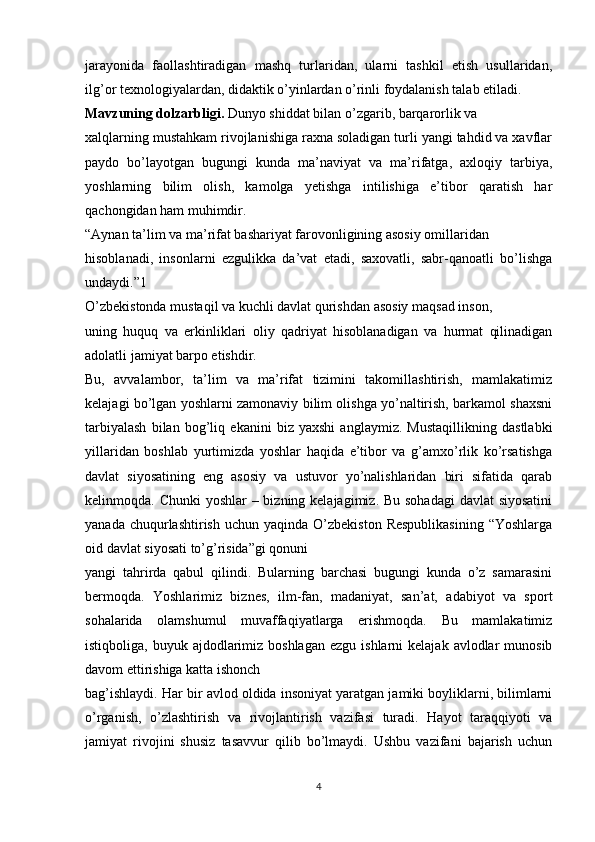 jarayonida faollashtiradigan mashq turlaridan, ularni tashkil etish usullaridan, ilg’or texnologiyalardan, didaktik o’yinlardan o’rinli foydalanish talab etiladi.

Mavzuning dolzarbligi. Dunyo shiddat bilan o’zgarib, barqarorlik va

xalqlarning mustahkam rivojlanishiga raxna soladigan turli yangi tahdid va xavflar paydo bo’layotgan bugungi kunda ma’naviyat va ma’rifatga, axloqiy tarbiya, yoshlarning bilim olish, kamolga yetishga intilishiga e’tibor qaratish har qachongidan ham muhimdir.

“Aynan ta’lim va ma’rifat bashariyat farovonligining asosiy omillaridan

hisoblanadi, insonlarni ezgulikka da’vat etadi, saxovatli, sabr-qanoatli bo’lishga undaydi.”1

O’zbekistonda mustaqil va kuchli davlat qurishdan asosiy maqsad inson,

uning huquq va erkinliklari oliy qadriyat hisoblanadigan va hurmat qilinadigan adolatli jamiyat barpo etishdir.

Bu, avvalambor, ta’lim va ma’rifat tizimini takomillashtirish, mamlakatimiz kelajagi bo’lgan yoshlarni zamonaviy bilim olishga yo’naltirish, barkamol shaxsni tarbiyalash bilan bog’liq ekanini biz yaxshi anglaymiz. Mustaqillikning dastlabki yillaridan boshlab yurtimizda yoshlar haqida e’tibor va g’amxo’rlik ko’rsatishga davlat siyosatining eng asosiy va ustuvor yo’nalishlaridan biri sifatida qarab kelinmoqda. Chunki yoshlar – bizning kelajagimiz. Bu sohadagi davlat siyosatini yanada chuqurlashtirish uchun yaqinda O’zbekiston Respublikasining “Yoshlarga oid davlat siyosati to’g’risida”gi qonuni

yangi tahrirda qabul qilindi. Bularning barchasi bugungi kunda o’z samarasini bermoqda. Yoshlarimiz biznes, ilm-fan, madaniyat, san’at, adabiyot va sport sohalarida olamshumul muvaffaqiyatlarga erishmoqda. Bu mamlakatimiz istiqboliga, buyuk ajdodlarimiz boshlagan ezgu ishlarni kelajak avlodlar munosib davom ettirishiga katta ishonch

bag’ishlaydi. Har bir avlod oldida insoniyat yaratgan jamiki boyliklarni, bilimlarni o’rganish, o’zlashtirish va rivojlantirish vazifasi turadi. Hayot taraqqiyoti va jamiyat rivojini shusiz tasavvur qilib bo’lmaydi. Ushbu vazifani bajarish uchun

4